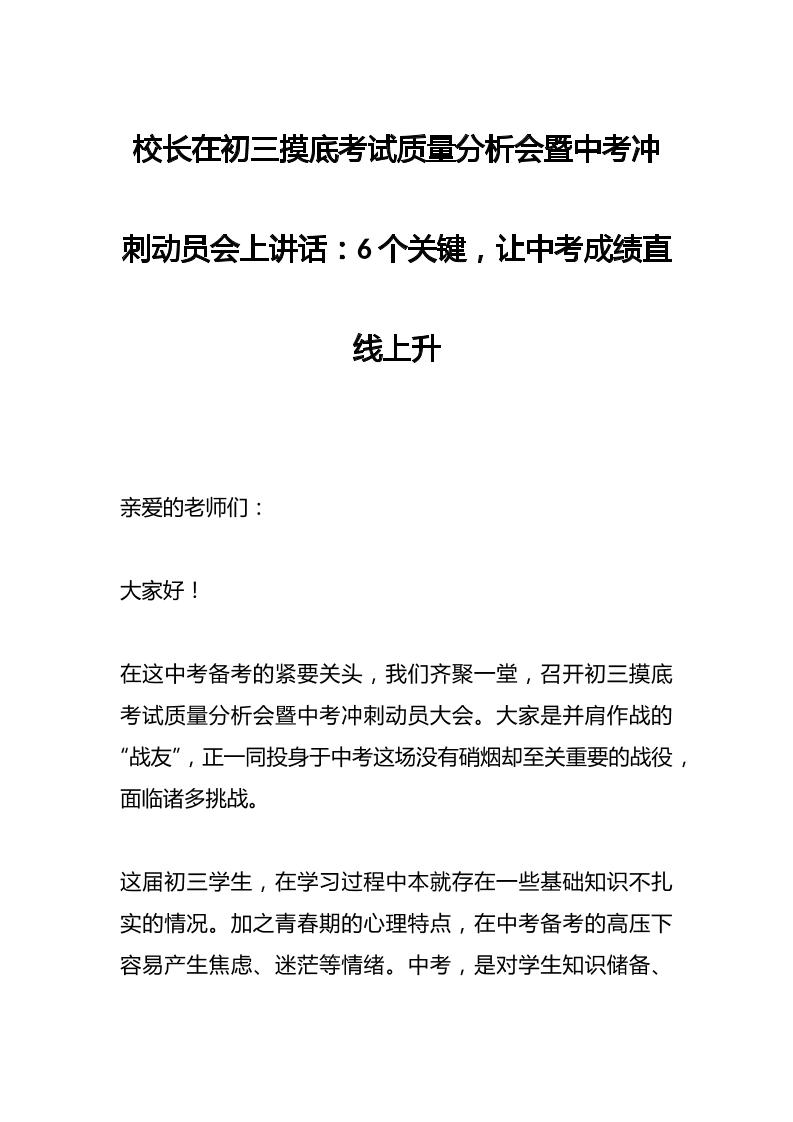 校长在初三摸底考试质量分析会暨中考冲刺动员会上讲话：6个关键，让中考成绩直线上升

亲爱的老师们：

大家好！

在这中考备考的紧要关头，我们齐聚一堂，召开初三摸底考试质量分析会暨中考冲刺动员大会。大家是并肩作战的“战友”，正一同投身于中考这场没有硝烟却至关重要的战役，面临诸多挑战。

这届初三学生，在学习过程中本就存在一些基础知识不扎实的情况。加之青春期的心理特点，在中考备考的高压下容易产生焦虑、迷茫等情绪。中考，是对学生知识储备、